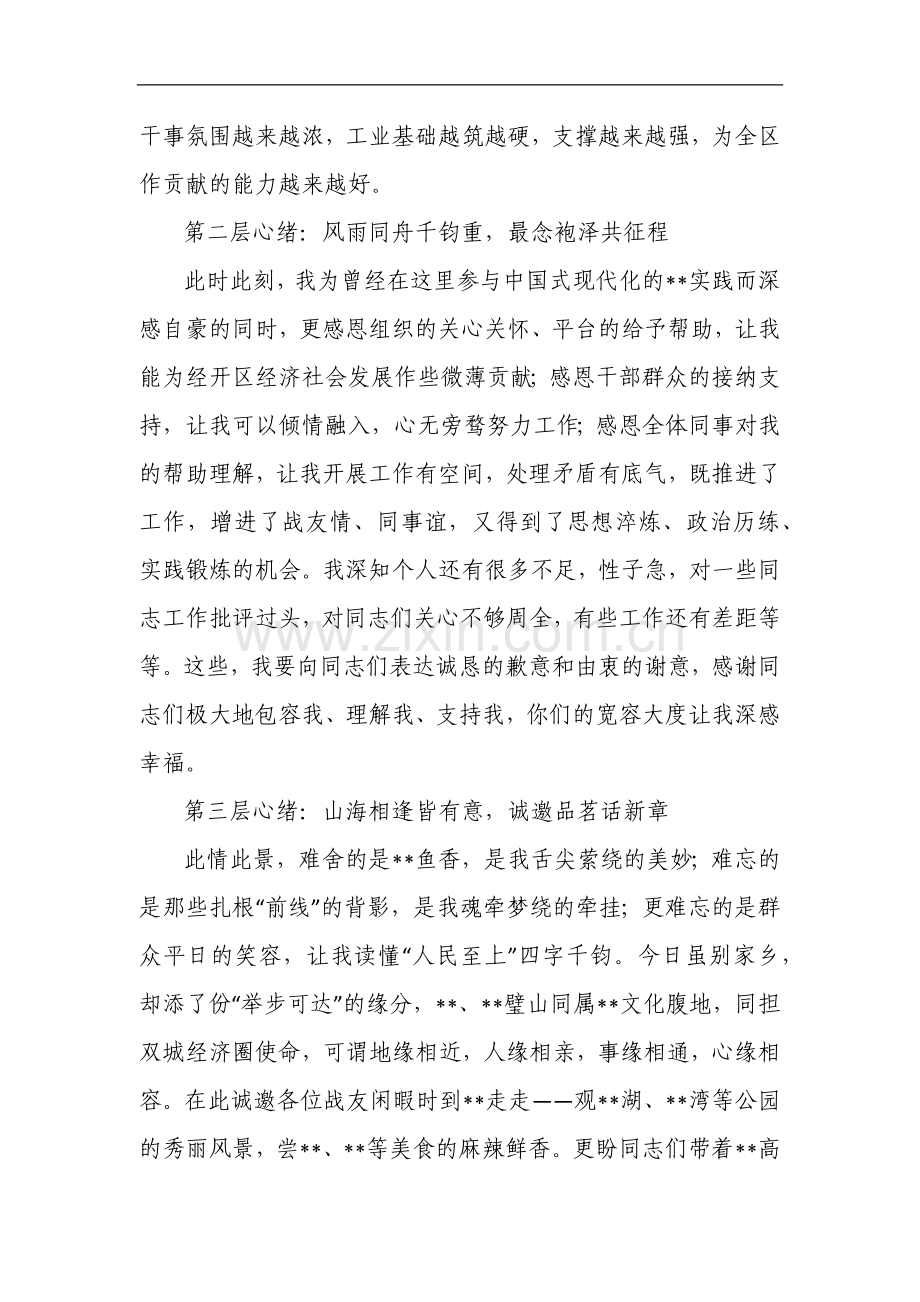 干事氛围越来越浓，工业基础越筑越硬，支撑越来越强，为全区作贡献的能力越来越好。

第二层心绪：风雨同舟千钧重，最念袍泽共征程

此时此刻，我为曾经在这里参与中国式现代化的**实践而深感自豪的同时，更感恩组织的关心关怀、平台的给予帮助，让我能为经开区经济社会发展作些微薄贡献；感恩干部群众的接纳支持，让我可以倾情融入，心无旁骛努力工作；感恩全体同事对我的帮助理解，让我开展工作有空间，处理矛盾有底气，既推进了工作，增进了战友情、同事谊，又得到了思想淬炼、政治历练、实践锻炼的机会。我深知个人还有很多不足，性子急，对一些同志工作批评过头，对同志们关心不够周全，有些工作还有差距等等。这些，我要向同志们表达诚恳的歉意和由衷的谢意，感谢同志们极大地包容我、理解我、支持我，你们的宽容大度让我深感幸福。

第三层心绪：山海相逢皆有意，诚邀品茗话新章

此情此景，难舍的是**鱼香，是我舌尖萦绕的美妙；难忘的是那些扎根“前线”的背影，是我魂牵梦绕的牵挂；更难忘的是群众平日的笑容，让我读懂“人民至上”四字千钧。今日虽别家乡，却添了份“举步可达”的缘分，**、**璧山同属**文化腹地，同担双城经济圈使命，可谓地缘相近，人缘相亲，事缘相通，心缘相容。在此诚邀各位战友闲暇时到**走走——观**湖、**湾等公园的秀丽风景，尝**、**等美食的麻辣鲜香。更盼同志们带着**高

www.zixin.com.cn